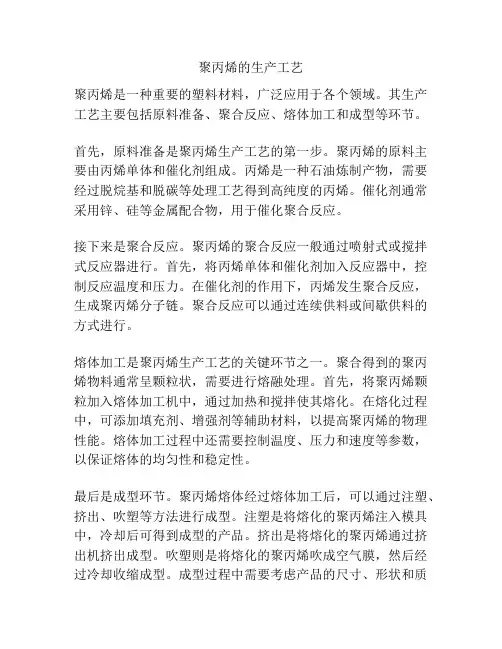 聚丙烯的生产工艺

聚丙烯是一种重要的塑料材料，广泛应用于各个领域。其生产工艺主要包括原料准备、聚合反应、熔体加工和成型等环节。

首先，原料准备是聚丙烯生产工艺的第一步。聚丙烯的原料主要由丙烯单体和催化剂组成。丙烯是一种石油炼制产物，需要经过脱烷基和脱碳等处理工艺得到高纯度的丙烯。催化剂通常采用锌、硅等金属配合物，用于催化聚合反应。

接下来是聚合反应。聚丙烯的聚合反应一般通过喷射式或搅拌式反应器进行。首先，将丙烯单体和催化剂加入反应器中，控制反应温度和压力。在催化剂的作用下，丙烯发生聚合反应，生成聚丙烯分子链。聚合反应可以通过连续供料或间歇供料的方式进行。

熔体加工是聚丙烯生产工艺的关键环节之一。聚合得到的聚丙烯物料通常呈颗粒状，需要进行熔融处理。首先，将聚丙烯颗粒加入熔体加工机中，通过加热和搅拌使其熔化。在熔化过程中，可添加填充剂、增强剂等辅助材料，以提高聚丙烯的物理性能。熔体加工过程中还需要控制温度、压力和速度等参数，以保证熔体的均匀性和稳定性。

最后是成型环节。聚丙烯熔体经过熔体加工后，可以通过注塑、挤出、吹塑等方法进行成型。注塑是将熔化的聚丙烯注入模具中，冷却后可得到成型的产品。挤出是将熔化的聚丙烯通过挤出机挤出成型。吹塑则是将熔化的聚丙烯吹成空气膜，然后经过冷却收缩成型。成型过程中需要考虑产品的尺寸、形状和质